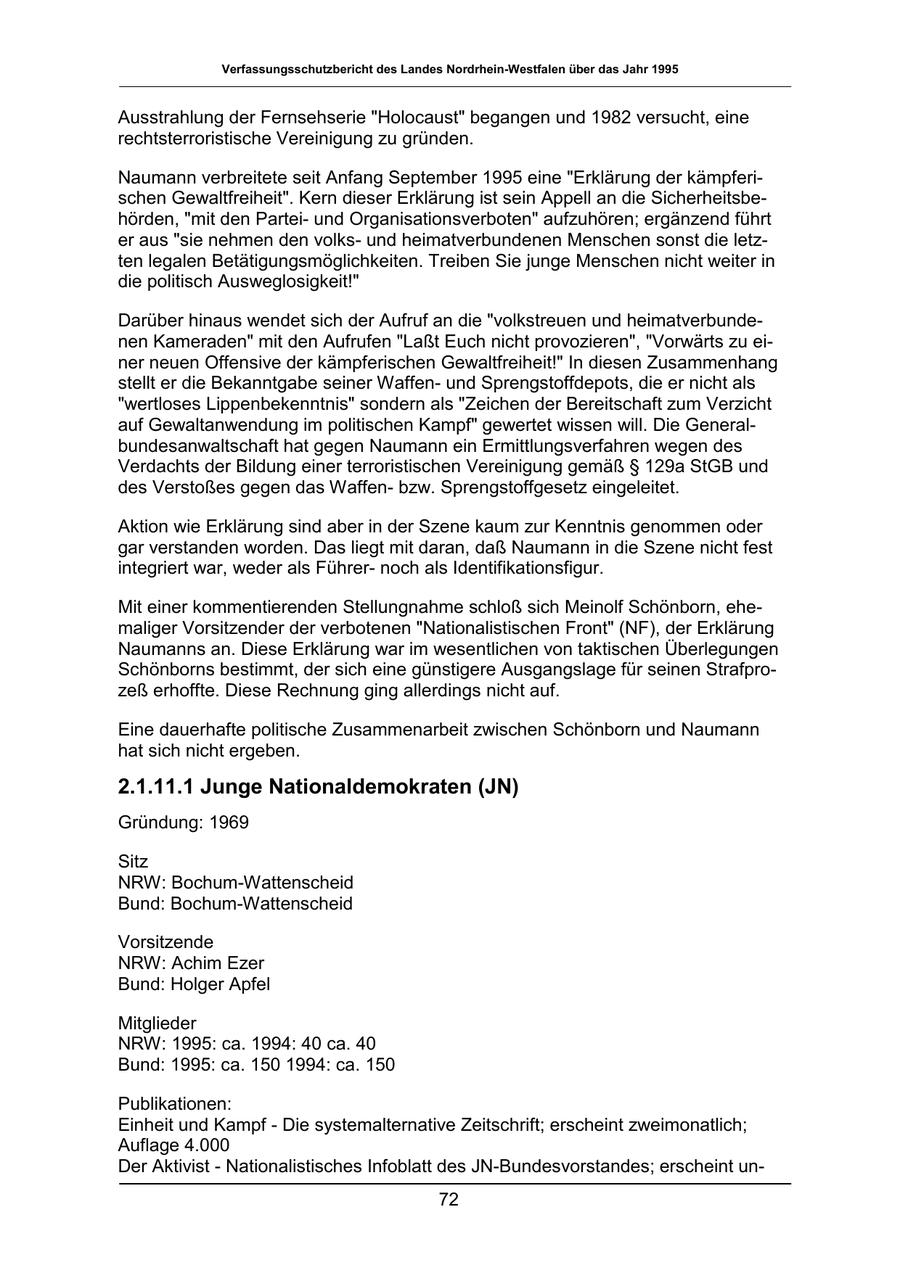 Verfassungsschutzbericht des Landes Nordrhein-Westfalen über das Jahr 1995

Ausstrahlung der Fernsehserie "Holocaust" begangen und 1982 versucht, eine rechtsterroristische Vereinigung zu gründen.

Naumann verbreitete seit Anfang September 1995 eine "Erklärung der kämpferischen Gewaltfreiheit". Kern dieser Erklärung ist sein Appell an die Sicherheitsbehörden, "mit den Partei- und Organisationsverboten" aufzuhören; ergänzend führt er aus "sie nehmen den volks- und heimatverbundenen Menschen sonst die letzten legalen Betätigungsmöglichkeiten. Treiben Sie junge Menschen nicht weiter in die politisch Ausweglosigkeit!"

Darüber hinaus wendet sich der Aufruf an die "volkstreuen und heimatverbundenen Kameraden" mit den Aufrufen "Laßt Euch nicht provozieren", "Vorwärts zu einer neuen Offensive der kämpferischen Gewaltfreiheit!" In diesen Zusammenhang stellt er die Bekanntgabe seiner Waffen- und Sprengstoffdepots, die er nicht als "wertloses Lippenbekenntnis" sondern als "Zeichen der Bereitschaft zum Verzicht auf Gewaltanwendung im politischen Kampf" gewertet wissen will. Die Generalbundesanwaltschaft hat gegen Naumann ein Ermittlungsverfahren wegen des Verdachts der Bildung einer terroristischen Vereinigung gemäß § 129a StGB und des Verstoßes gegen das Waffen- bzw. Sprengstoffgesetz eingeleitet.

Aktion wie Erklärung sind aber in der Szene kaum zur Kenntnis genommen oder gar verstanden worden. Das liegt mit daran, daß Naumann in die Szene nicht fest integriert war, weder als Führer- noch als Identifikationsfigur.

Mit einer kommentierenden Stellungnahme schloß sich Meinolf Schönborn, ehemaliger Vorsitzender der verbotenen "Nationalistischen Front" (NF), der Erklärung Naumanns an. Diese Erklärung war im wesentlichen von taktischen Überlegungen Schönborns bestimmt, der sich eine günstigere Ausgangslage für seinen Strafprozeß erhoffte. Diese Rechnung ging allerdings nicht auf.

Eine dauerhafte politische Zusammenarbeit zwischen Schönborn und Naumann hat sich nicht ergeben.

2.1.11.1 Junge Nationaldemokraten (JN)

Gründung: 1969

Sitz
NRW: Bochum-Wattenscheid
Bund: Bochum-Wattenscheid

Vorsitzende
NRW: Achim Ezer
Bund: Holger Apfel

Mitglieder
NRW: 1995: ca. 1994: 40 ca. 40
Bund: 1995: ca. 150 1994: ca. 150

Publikationen:
Einheit und Kampf - Die systemalternative Zeitschrift; erscheint zweimonatlich; Auflage 4.000
Der Aktivist - Nationalistisches Infoblatt des JN-Bundesvorstandes; erscheint un-

72